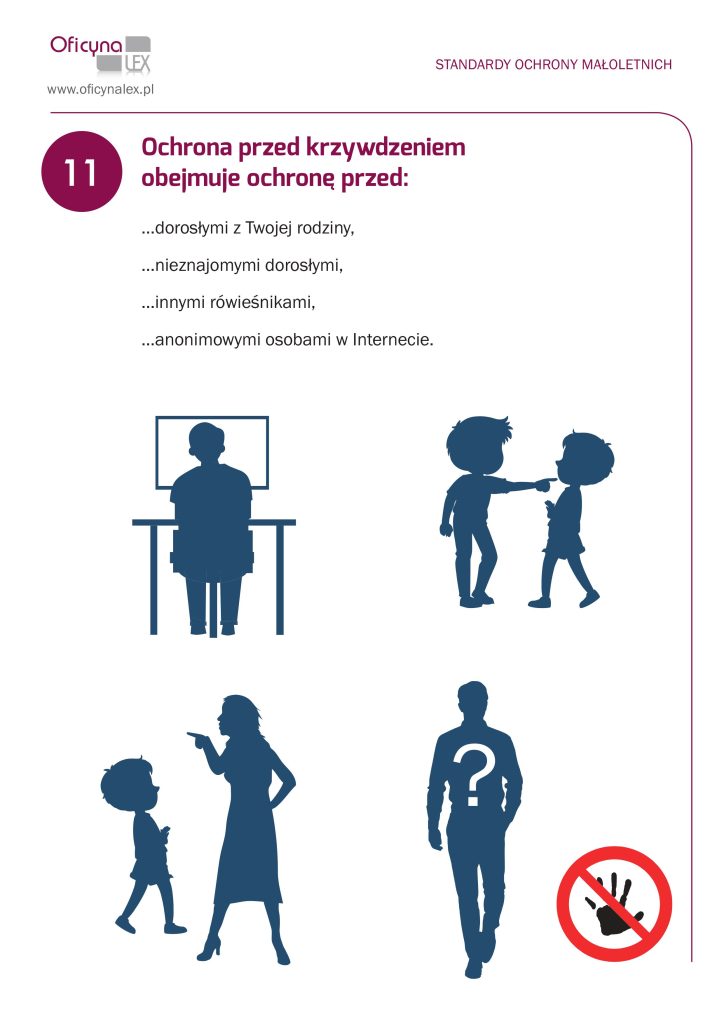 Oficyna LEX
www.oficynalex.pl

STANDARDY OCHRONY MAŁOLETNICH

11

Ochrona przed krzywdzeniem obejmuje ochronę przed:

...dorosłymi z Twojej rodziny,

...nieznajomymi dorosłymi,

...innymi rówieśnikami,

...anonimowymi osobami w Internecie.

?